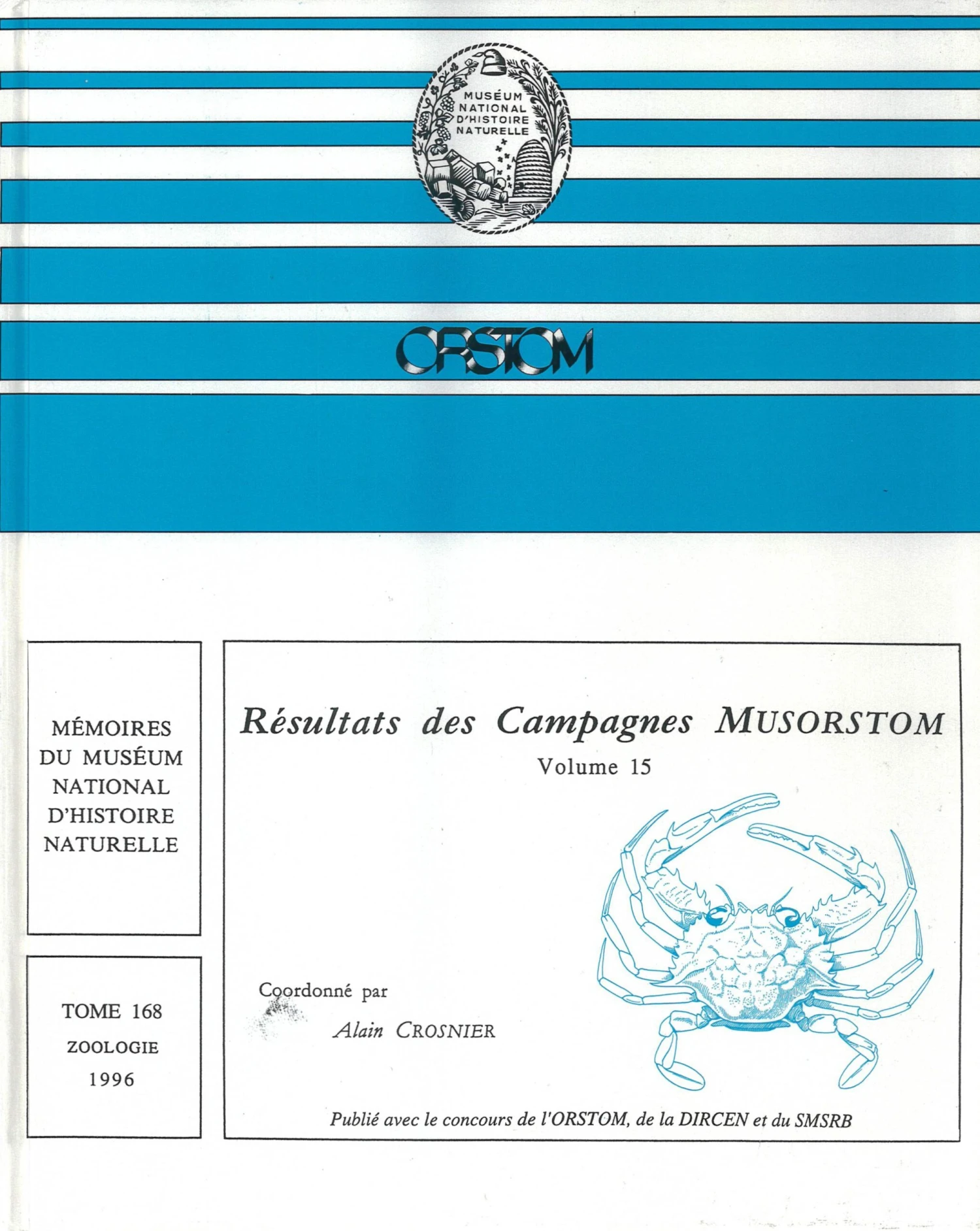 MUSÉUM NATIONAL D'HISTOIRE NATURELLE

ORSTOM

MÉMOIRES DU MUSÉUM NATIONAL D'HISTOIRE NATURELLE

TOME 168
ZOOLOGIE
1996

Résultats des Campagnes MUSORSTOM
Volume 15

Coordonné par
Alain CROSNIER

Publié avec le concours de l'ORSTOM, de la DIRCEN et du SMSRB